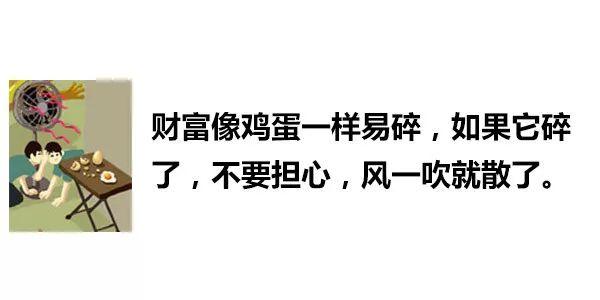 财富像鸡蛋一样易碎，如果它碎了，不要担心，风一吹就散了。